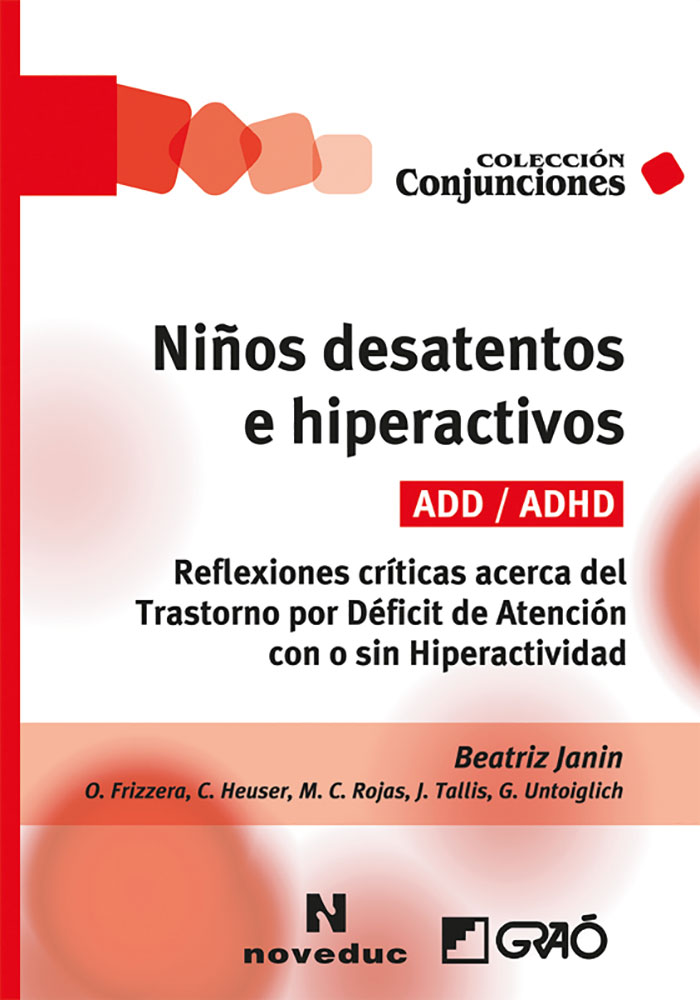 COLECCIÓN
Conjunciones

Niños desatentos e hiperactivos

ADD / ADHD

Reflexiones críticas acerca del Trastorno por Déficit de Atención con o sin Hiperactividad

Beatriz Janin
O. Frizzera, C. Heuser, M. C. Rojas, J. Tallis, G. Untoiglich

N
noveduc

GRAÓ